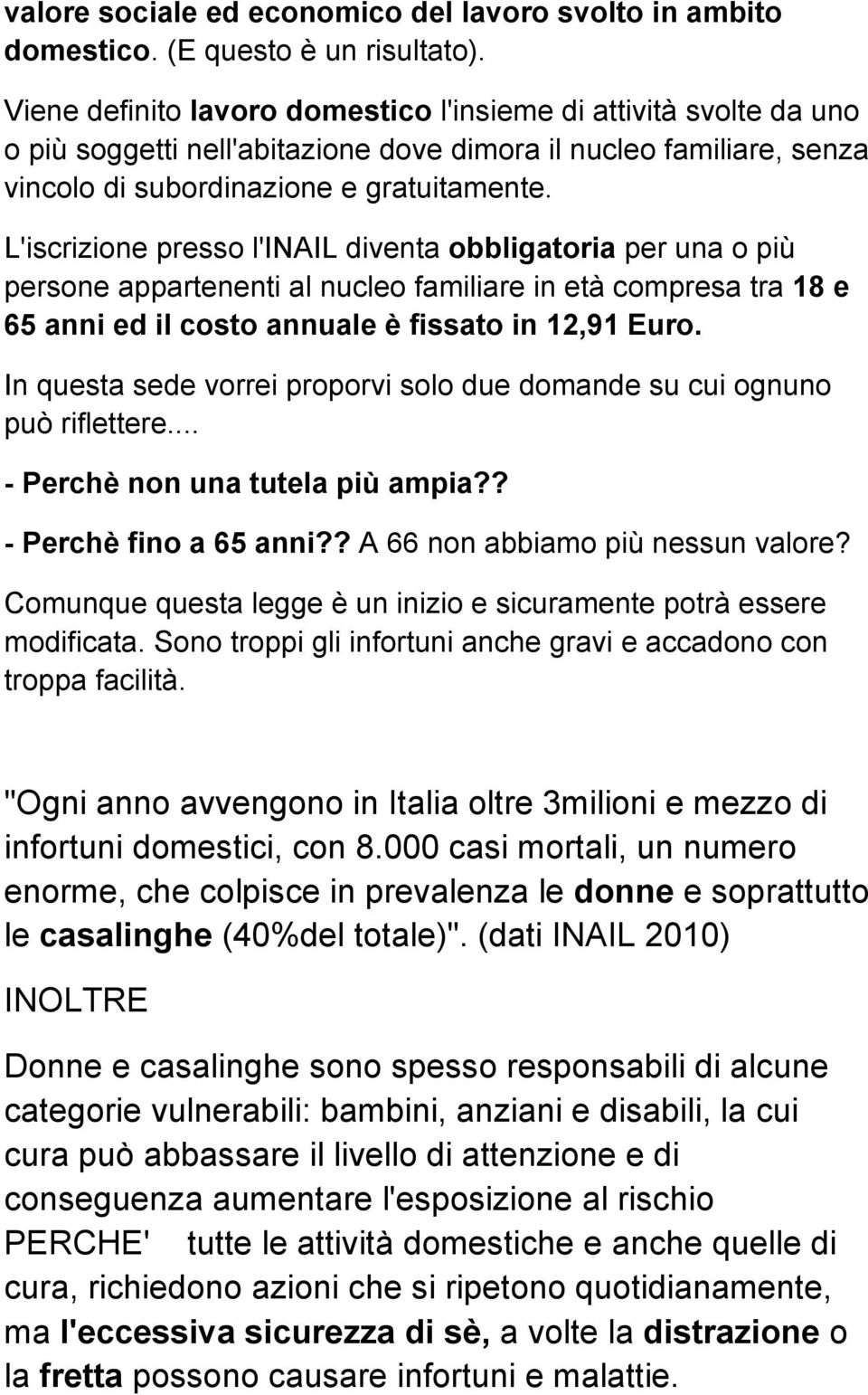 valore sociale ed economico del lavoro svolto in ambito domestico. (E questo è un risultato).

Viene definito lavoro domestico l'insieme di attività svolte da uno o più soggetti nell'abitazione dove dimora il nucleo familiare, senza vincolo di subordinazione e gratuitamente.

L'iscrizione presso l'INAIL diventa obbligatoria per una o più persone appartenenti al nucleo familiare in età compresa tra 18 e 65 anni ed il costo annuale è fissato in 12,91 Euro.

In questa sede vorrei proporvi solo due domande su cui ognuno può riflettere....

- Perchè non una tutela più ampia??

- Perchè fino a 65 anni?? A 66 non abbiamo più nessun valore?

Comunque questa legge è un inizio e sicuramente potrà essere modificata. Sono troppi gli infortuni anche gravi e accadono con troppa facilità.

"Ogni anno avvengono in Italia oltre 3milioni e mezzo di infortuni domestici, con 8.000 casi mortali, un numero enorme, che colpisce in prevalenza le donne e soprattutto le casalinghe (40%del totale)". (dati INAIL 2010)

INOLTRE

Donne e casalinghe sono spesso responsabili di alcune categorie vulnerabili: bambini, anziani e disabili, la cui cura può abbassare il livello di attenzione e di conseguenza aumentare l'esposizione al rischio

PERCHE' tutte le attività domestiche e anche quelle di cura, richiedono azioni che si ripetono quotidianamente, ma l'eccessiva sicurezza di sè, a volte la distrazione o la fretta possono causare infortuni e malattie.